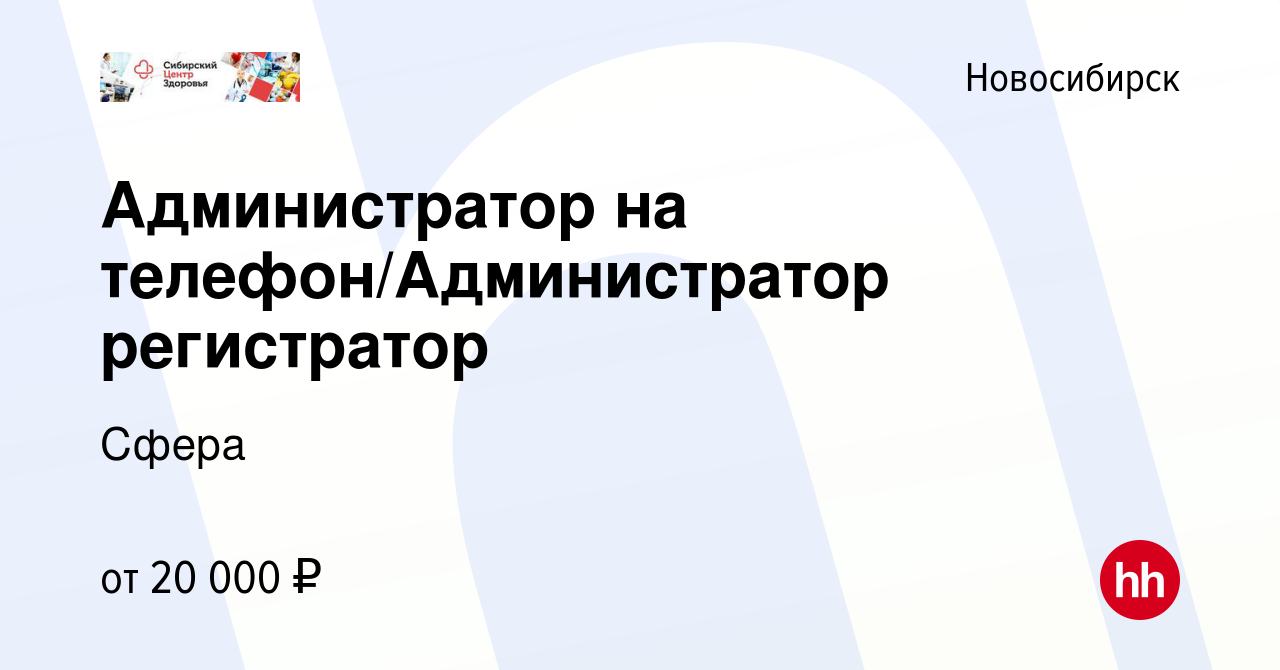 Сибирский Центр Здоровья

Новосибирск

Администратор на телефон/Администратор регистратор

Сфера

от 20 000 ₽

hh